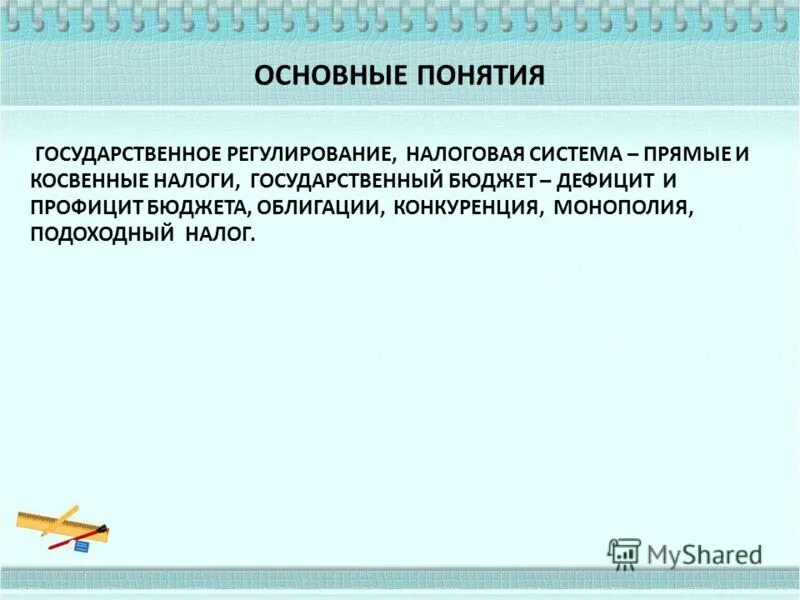 ОСНОВНЫЕ ПОНЯТИЯ

ГОСУДАРСТВЕННОЕ РЕГУЛИРОВАНИЕ, НАЛОГОВАЯ СИСТЕМА – ПРЯМЫЕ И КОСВЕННЫЕ НАЛОГИ, ГОСУДАРСТВЕННЫЙ БЮДЖЕТ – ДЕФИЦИТ И ПРОФИЦИТ БЮДЖЕТА, ОБЛИГАЦИИ, КОНКУРЕНЦИЯ, МОНОПОЛИЯ, ПОДОХОДНЫЙ НАЛОГ.

MyShared